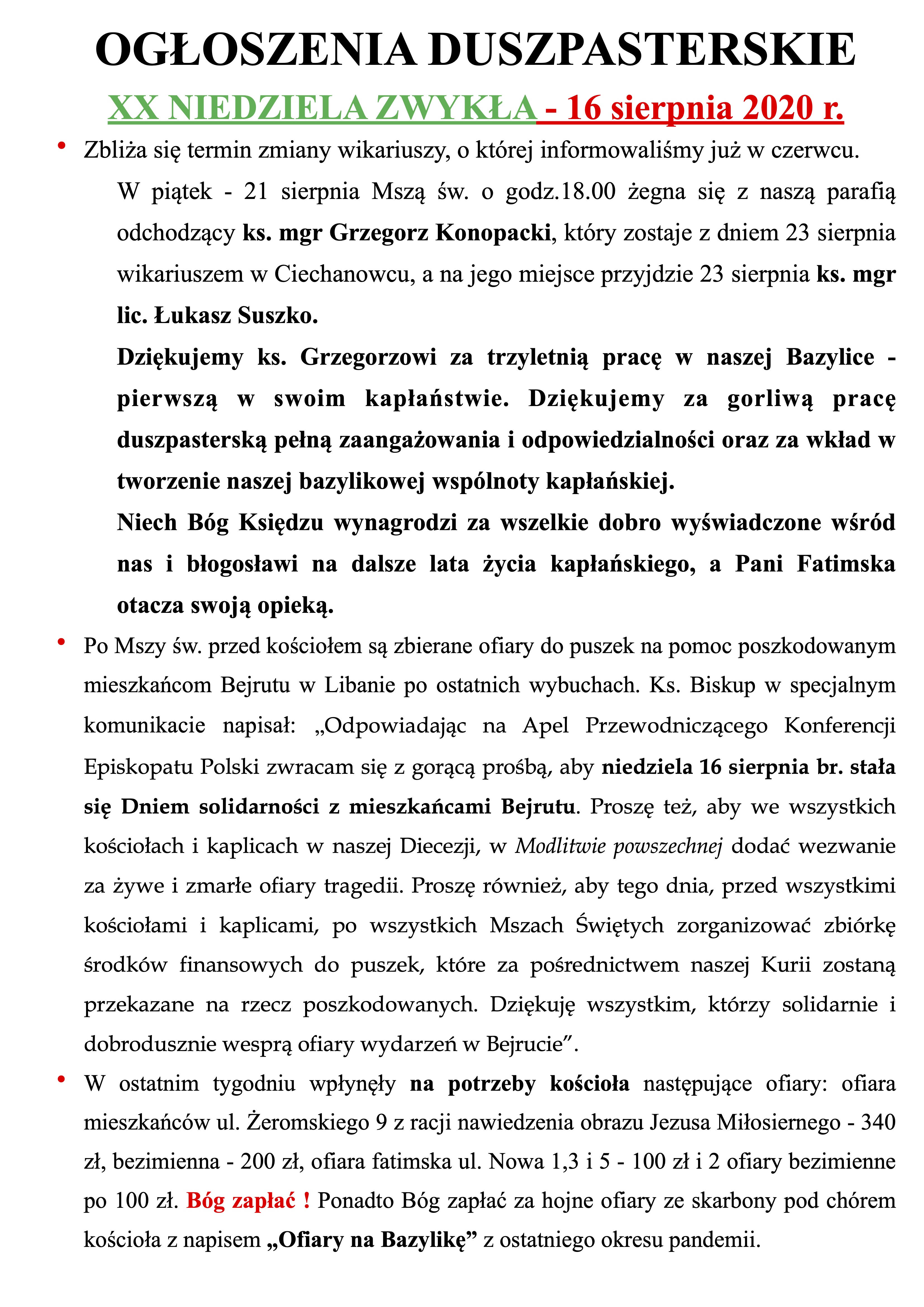 OGŁOSZENIA DUSZPASTERSKIE

XX NIEDZIELA ZWYKŁA - 16 sierpnia 2020 r.

• Zbliża się termin zmiany wikariuszy, o której informowaliśmy już w czerwcu.

W piątek - 21 sierpnia Mszą św. o godz.18.00 żegna się z naszą parafią odchodzący ks. mgr Grzegorz Konopacki, który zostaje z dniem 23 sierpnia wikariuszem w Ciechanowcu, a na jego miejsce przyjdzie 23 sierpnia ks. mgr lic. Łukasz Suszko.

Dziękujemy ks. Grzegorzowi za trzyletnią pracę w naszej Bazylice - pierwszą w swoim kapłaństwie. Dziękujemy za gorliwą pracę duszpasterską pełną zaangażowania i odpowiedzialności oraz za wkład w tworzenie naszej bazylikowej wspólnoty kapłańskiej.

Niech Bóg Księdzu wynagrodzi za wszelkie dobro wyświadczone wśród nas i błogosławi na dalsze lata życia kapłańskiego, a Pani Fatimska otacza swoją opieką.

• Po Mszy św. przed kościołem są zbierane ofiary do puszek na pomoc poszkodowanym mieszkańcom Bejrutu w Libanie po ostatnich wybuchach. Ks. Biskup w specjalnym komunikacie napisał: „Odpowiadając na Apel Przewodniczącego Konferencji Episkopatu Polski zwracam się z gorącą prośbą, aby niedziela 16 sierpnia br. stała się Dniem solidarności z mieszkańcami Bejrutu. Proszę też, aby we wszystkich kościołach i kaplicach w naszej Diecezji, w Modlitwie powszechnej dodać wezwanie za żywe i zmarłe ofiary tragedii. Proszę również, aby tego dnia, przed wszystkimi kościołami i kaplicami, po wszystkich Mszach Świętych zorganizować zbiórkę środków finansowych do puszek, które za pośrednictwem naszej Kurii zostaną przekazane na rzecz poszkodowanych. Dziękuję wszystkim, którzy solidarnie i dobrodusznie wesprą ofiary wydarzeń w Bejrucie”.

• W ostatnim tygodniu wpłynęły na potrzeby kościoła następujące ofiary: ofiara mieszkańców ul. Żeromskiego 9 z racji nawiedzenia obrazu Jezusa Miłosiernego - 340 zł, bezimienna - 200 zł, ofiara fatimska ul. Nowa 1,3 i 5 - 100 zł i 2 ofiary bezimienne po 100 zł. Bóg zapłać ! Ponadto Bóg zapłać za hojne ofiary ze skarbony pod chórem kościoła z napisem „Ofiary na Bazylikę” z ostatniego okresu pandemii.